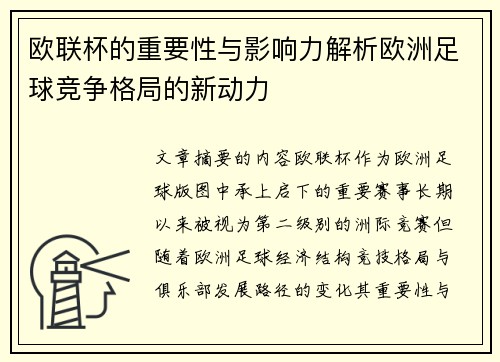 欧联杯的重要性与影响力解析欧洲足球竞争格局的新动力

文章摘要的内容欧联杯作为欧洲足球版图中承上启下的重要赛事长期以来被视为第二级别的洲际竞赛但随着欧洲足球经济结构竞技格局与俱乐部发展路径的变化其重要性与